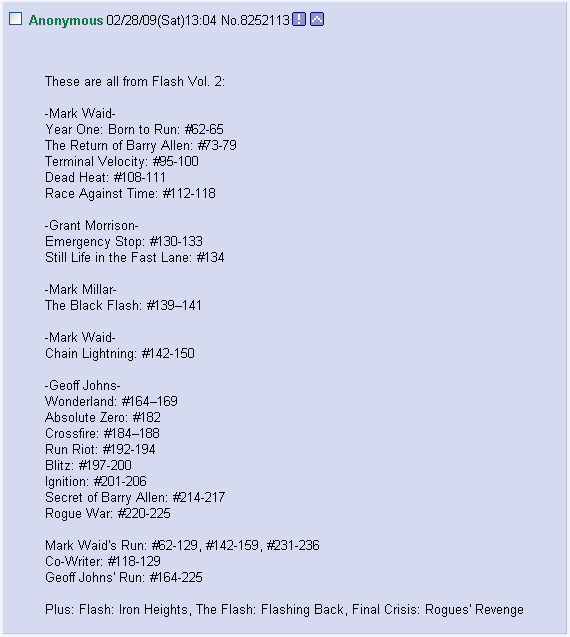 Anonymous 02/28/09(Sat)13:04 No.8252113

These are all from Flash Vol. 2:

-Mark Waid-
Year One: Born to Run: #62-65
The Return of Barry Allen: #73-79
Terminal Velocity: #95-100
Dead Heat: #108-111
Race Against Time: #112-118

-Grant Morrison-
Emergency Stop: #130-133
Still Life in the Fast Lane: #134

-Mark Millar-
The Black Flash: #139–141

-Mark Waid-
Chain Lightning: #142-150

-Geoff Johns-
Wonderland: #164–169
Absolute Zero: #182
Crossfire: #184–188
Run Riot: #192-194
Blitz: #197-200
Ignition: #201-206
Secret of Barry Allen: #214-217
Rogue War: #220-225

Mark Waid's Run: #62-129, #142-159, #231-236
Co-Writer: #118-129
Geoff Johns' Run: #164-225

Plus: Flash: Iron Heights, The Flash: Flashing Back, Final Crisis: Rogues' Revenge